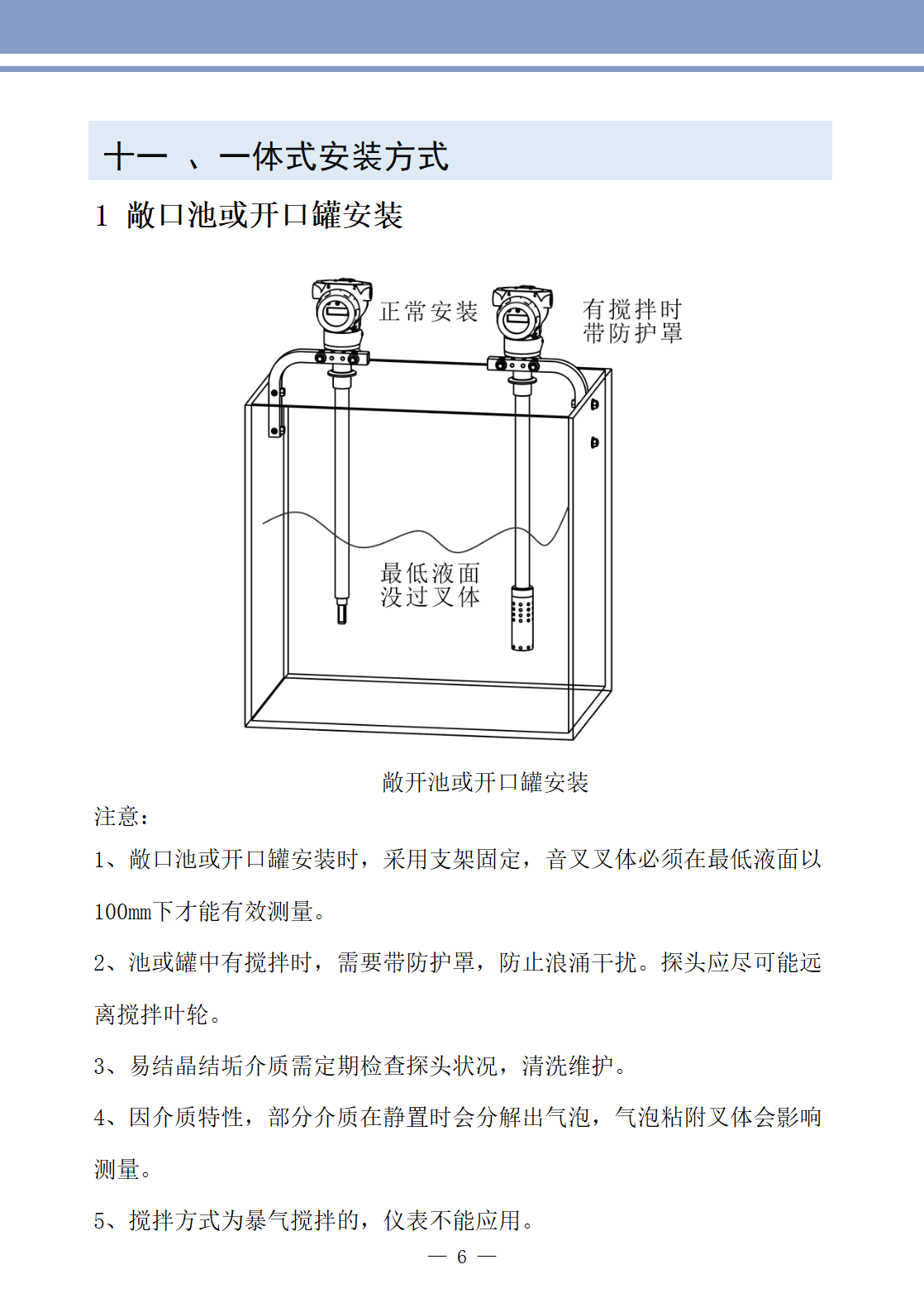 十一 、一体式安装方式

1 敞口池或开口罐安装

正常安装

有搅拌时
带防护罩

最低液面
没过叉体

敞开池或开口罐安装

注意：

1、敞口池或开口罐安装时，采用支架固定，音叉叉体必须在最低液面以100mm下才能有效测量。

2、池或罐中有搅拌时，需要带防护罩，防止浪涌干扰。探头应尽可能远离搅拌叶轮。

3、易结晶结垢介质需定期检查探头状况，清洗维护。

4、因介质特性，部分介质在静置时会分解出气泡，气泡粘附叉体会影响测量。

5、搅拌方式为暴气搅拌的，仪表不能应用。

— 6 —